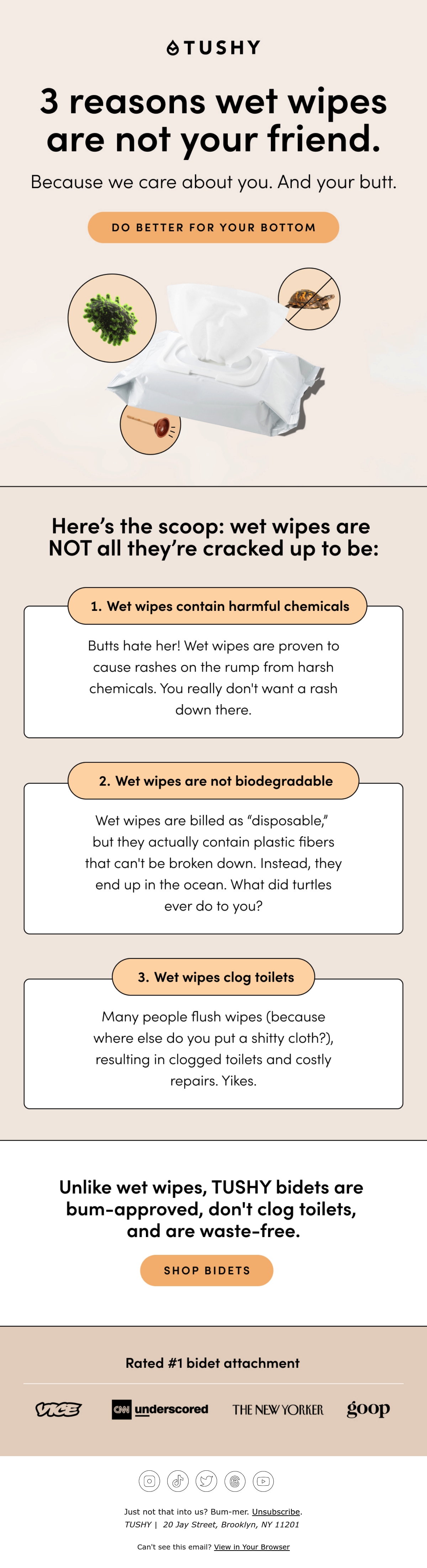 TUSHY

3 reasons wet wipes are not your friend.

Because we care about you. And your butt.

DO BETTER FOR YOUR BOTTOM

Here's the scoop: wet wipes are NOT all they're cracked up to be:

1. Wet wipes contain harmful chemicals

Butts hate her! Wet wipes are proven to cause rashes on the rump from harsh chemicals. You really don't want a rash down there.

2. Wet wipes are not biodegradable

Wet wipes are billed as "disposable," but they actually contain plastic fibers that can't be broken down. Instead, they end up in the ocean. What did turtles ever do to you?

3. Wet wipes clog toilets

Many people flush wipes (because where else do you put a shitty cloth?), resulting in clogged toilets and costly repairs. Yikes.

Unlike wet wipes, TUSHY bidets are bum-approved, don't clog toilets, and are waste-free.

SHOP BIDETS

Rated #1 bidet attachment

VICE CNN underscored THE NEW YORKER goop

Just not that into us? Bum-mer. Unsubscribe.
TUSHY | 20 Jay Street, Brooklyn, NY 11201

Can't see this email? View in Your Browser